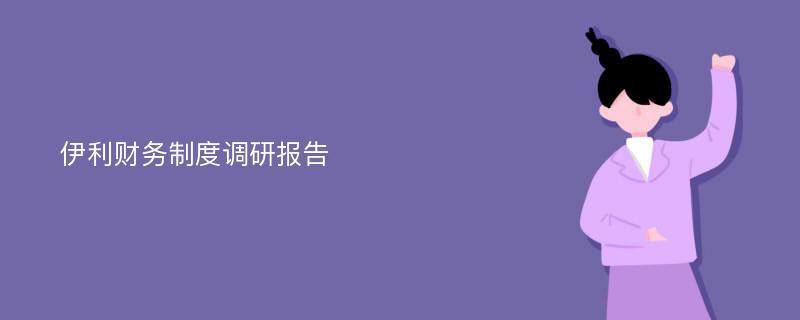 伊利财务制度调研报告